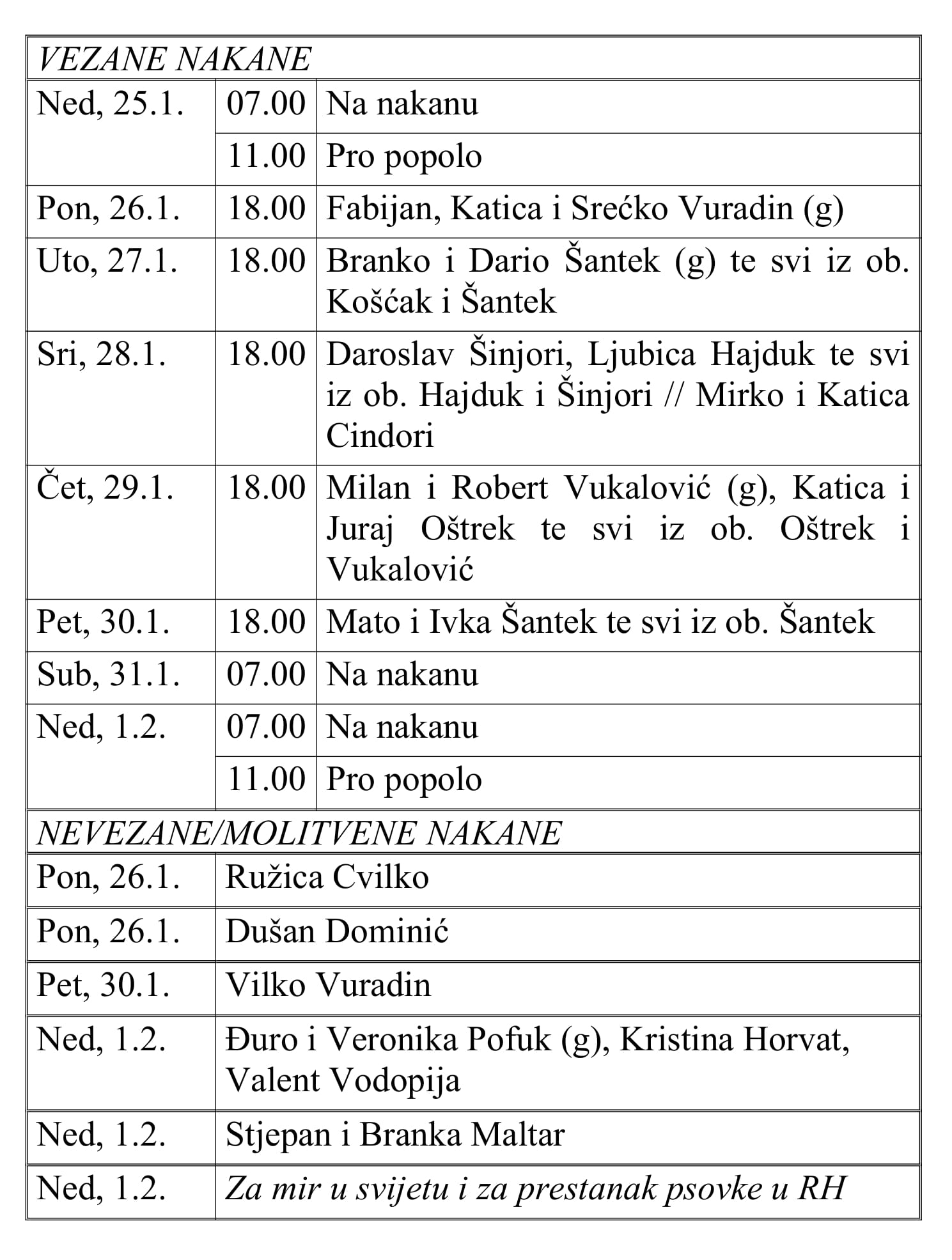 | VEZANE NAKANE | | |
|---|---|---|
| Ned, 25.1. | 07.00 | Na nakanu |
| | 11.00 | Pro popolo |
| Pon, 26.1. | 18.00 | Fabijan, Katica i Srećko Vuradin (g) |
| Uto, 27.1. | 18.00 | Branko i Dario Šantek (g) te svi iz ob. Košćak i Šantek |
| Sri, 28.1. | 18.00 | Daroslav Šinjori, Ljubica Hajduk te svi iz ob. Hajduk i Šinjori // Mirko i Katica Cindori |
| Čet, 29.1. | 18.00 | Milan i Robert Vukalović (g), Katica i Juraj Oštrek te svi iz ob. Oštrek i Vukalović |
| Pet, 30.1. | 18.00 | Mato i Ivka Šantek te svi iz ob. Šantek |
| Sub, 31.1. | 07.00 | Na nakanu |
| Ned, 1.2. | 07.00 | Na nakanu |
| | 11.00 | Pro popolo |

| NEVEZANE/MOLITVENE NAKANE | |
|---|---|
| Pon, 26.1. | Ružica Cvilko |
| Pon, 26.1. | Dušan Dominić |
| Pet, 30.1. | Vilko Vuradin |
| Ned, 1.2. | Đuro i Veronika Pofuk (g), Kristina Horvat, Valent Vodopija |
| Ned, 1.2. | Stjepan i Branka Maltar |
| Ned, 1.2. | Za mir u svijetu i za prestanak psovke u RH |